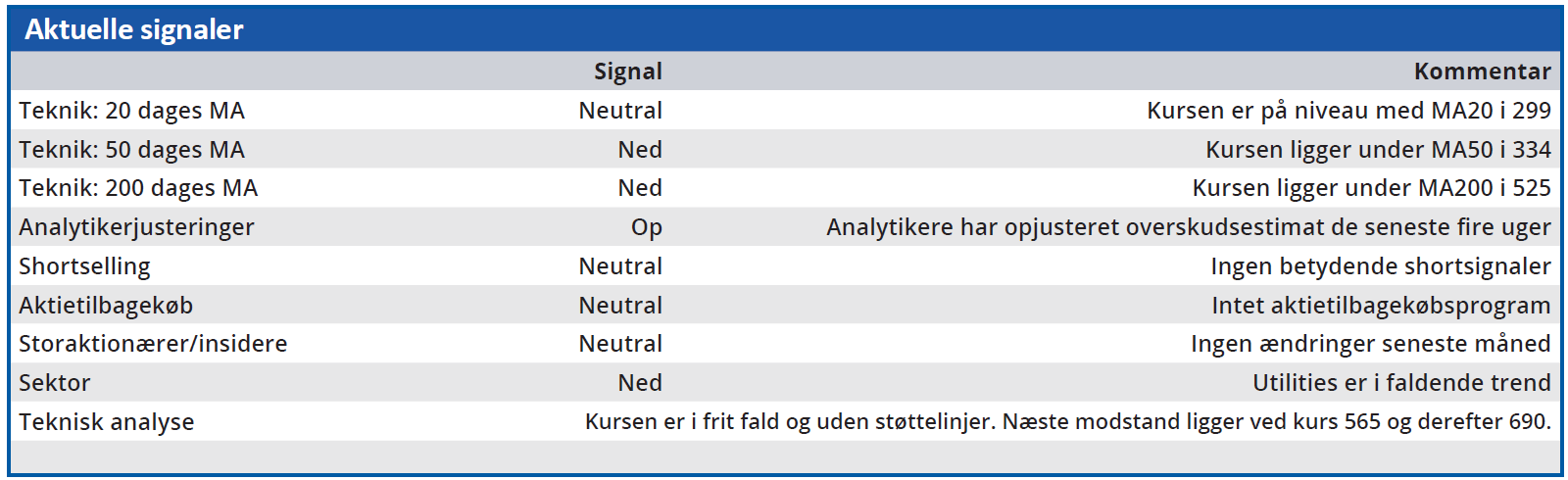 Aktuelle signaler

| | Signal | Kommentar |
|---|---|---|
| Teknik: 20 dages MA | Neutral | Kursen er på niveau med MA20 i 299 |
| Teknik: 50 dages MA | Ned | Kursen ligger under MA50 i 334 |
| Teknik: 200 dages MA | Ned | Kursen ligger under MA200 i 525 |
| Analytikerjusteringer | Op | Analytikere har opjusteret overskudsestimat de seneste fire uger |
| Shortselling | Neutral | Ingen betydende shortsignaler |
| Aktietilbagekøb | Neutral | Intet aktietilbagekøbsprogram |
| Storaktionærer/insidere | Neutral | Ingen ændringer seneste måned |
| Sektor | Ned | Utilities er i faldende trend |
| Teknisk analyse | | Kursen er i frit fald og uden støttelinjer. Næste modstand ligger ved kurs 565 og derefter 690. |